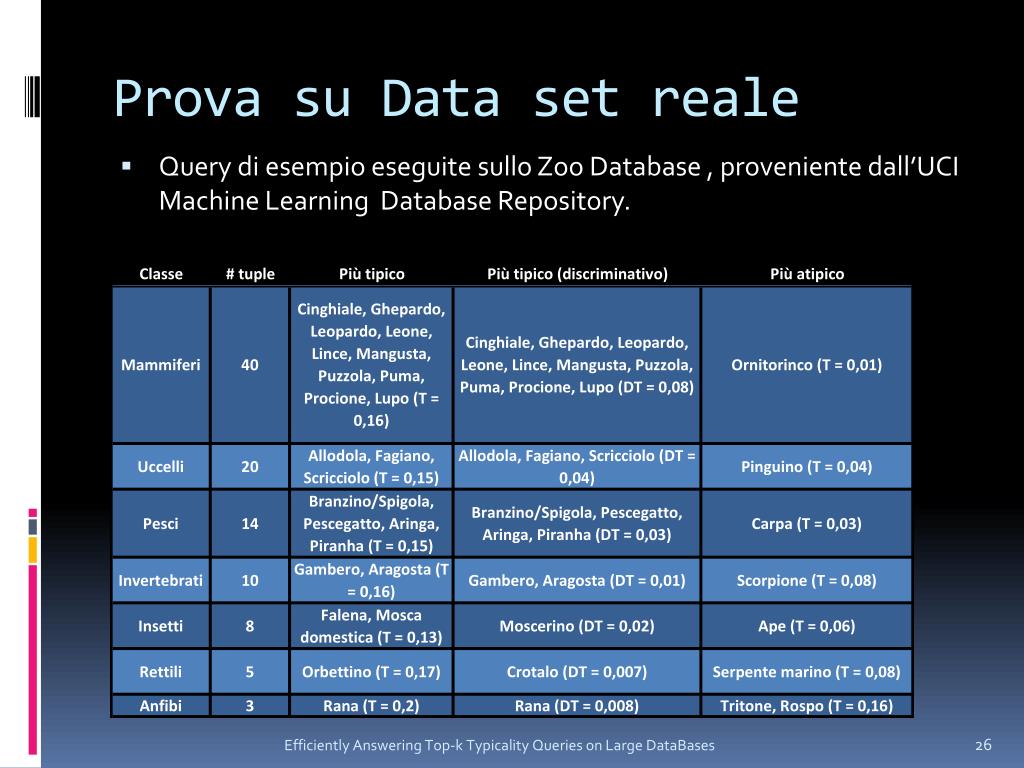 Prova su Data set reale

▪ Query di esempio eseguite sullo Zoo Database , proveniente dall'UCI Machine Learning Database Repository.

| Classe | # tuple | Più tipico | Più tipico (discriminativo) | Più atipico |
|---|---|---|---|---|
| Mammiferi | 40 | Cinghiale, Ghepardo, Leopardo, Leone, Lince, Mangusta, Puzzola, Puma, Procione, Lupo (T = 0,16) | Cinghiale, Ghepardo, Leopardo, Leone, Lince, Mangusta, Puzzola, Puma, Procione, Lupo (DT = 0,08) | Ornitorinco (T = 0,01) |
| Uccelli | 20 | Allodola, Fagiano, Scricciolo (T = 0,15) | Allodola, Fagiano, Scricciolo (DT = 0,04) | Pinguino (T = 0,04) |
| Pesci | 14 | Branzino/Spigola, Pescegatto, Aringa, Piranha (T = 0,15) | Branzino/Spigola, Pescegatto, Aringa, Piranha (DT = 0,03) | Carpa (T = 0,03) |
| Invertebrati | 10 | Gambero, Aragosta (T = 0,16) | Gambero, Aragosta (DT = 0,01) | Scorpione (T = 0,08) |
| Insetti | 8 | Falena, Mosca domestica (T = 0,13) | Moscerino (DT = 0,02) | Ape (T = 0,06) |
| Rettili | 5 | Orbettino (T = 0,17) | Crotalo (DT = 0,007) | Serpente marino (T = 0,08) |
| Anfibi | 3 | Rana (T = 0,2) | Rana (DT = 0,008) | Tritone, Rospo (T = 0,16) |

Efficiently Answering Top-k Typicality Queries on Large DataBases 26